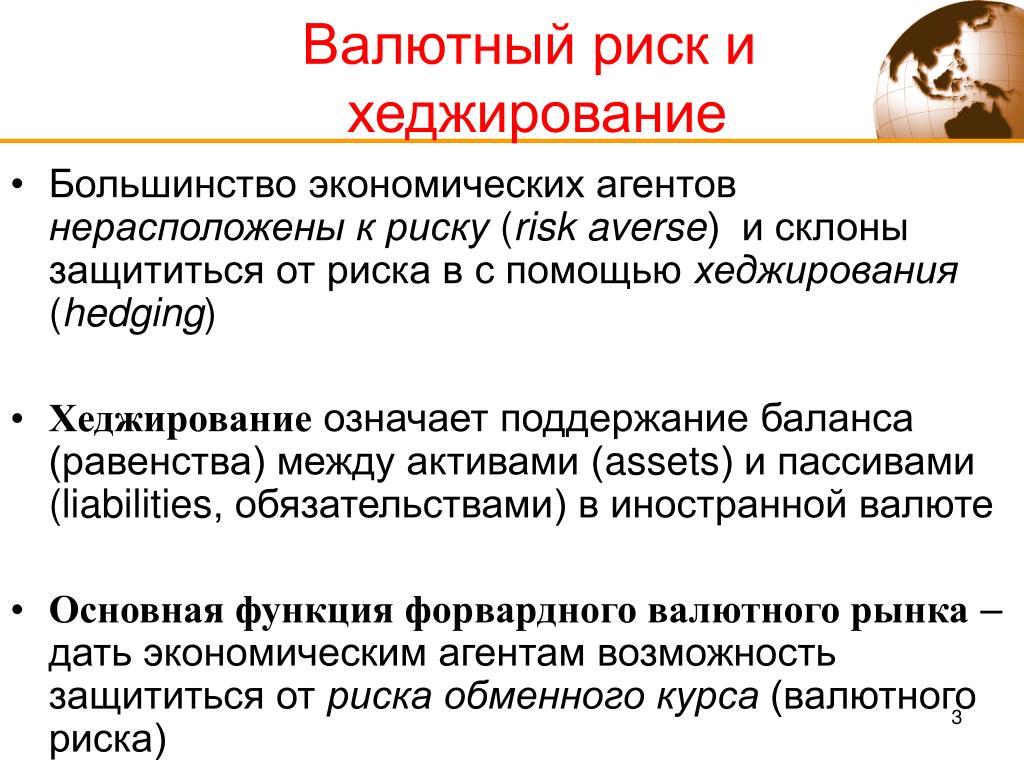 Валютный риск и хеджирование

• Большинство экономических агентов нерасположены к риску (risk averse) и склоны защититься от риска в с помощью хеджирования (hedging)

• Хеджирование означает поддержание баланса (равенства) между активами (assets) и пассивами (liabilities, обязательствами) в иностранной валюте

• Основная функция форвардного валютного рынка – дать экономическим агентам возможность защититься от риска обменного курса (валютного риска)

3